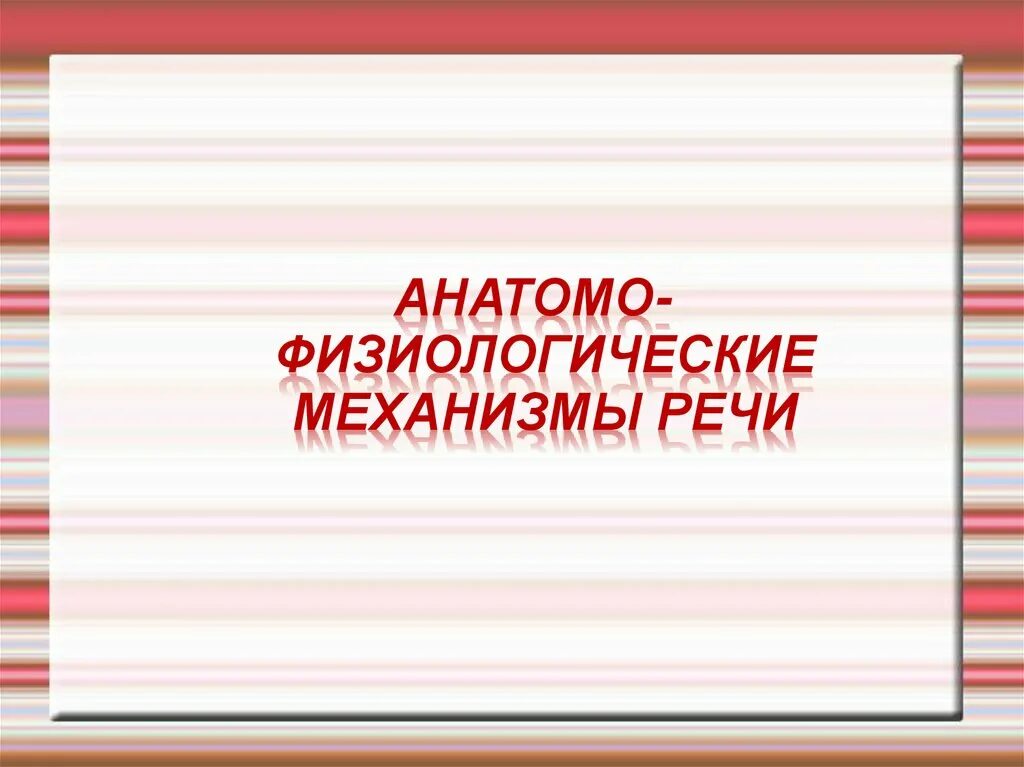 АНАТОМО-ФИЗИОЛОГИЧЕСКИЕ МЕХАНИЗМЫ РЕЧИ